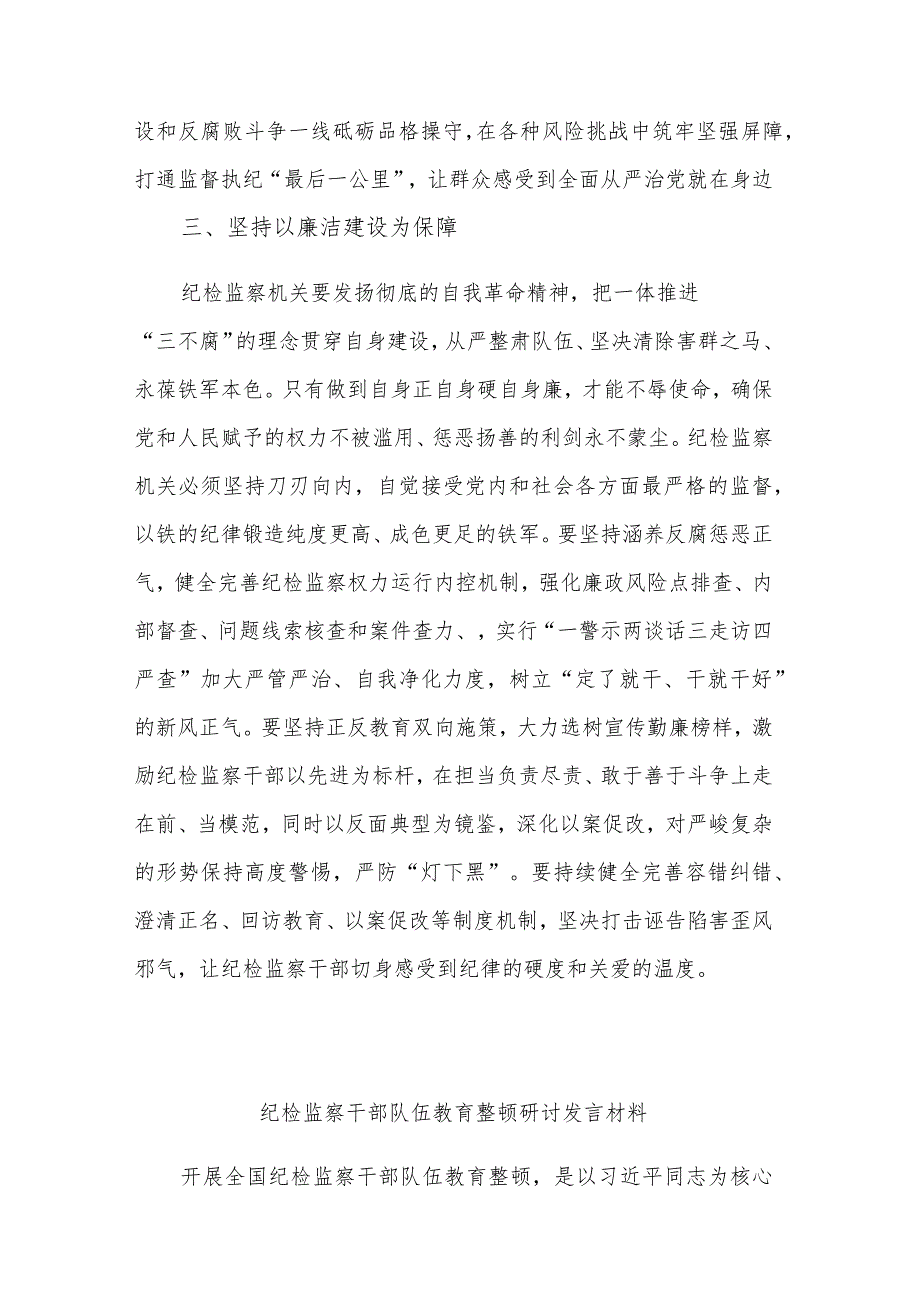 设和反腐败斗争一线砥砺品格操守，在各种风险挑战中筑牢坚强屏障，打通监督执纪“最后一公里”，让群众感受到全面从严治党就在身边

三、坚持以廉洁建设为保障

纪检监察机关要发扬彻底的自我革命精神，把一体推进“三不腐”的理念贯穿自身建设，从严整肃队伍、坚决清除害群之马、永葆铁军本色。只有做到自身正自身硬自身廉，才能不辱使命，确保党和人民赋予的权力不被滥用、惩恶扬善的利剑永不蒙尘。纪检监察机关必须坚持刀刃向内，自觉接受党内和社会各方面最严格的监督，以铁的纪律锻造纯度更高、成色更足的铁军。要坚持涵养反腐惩恶正气，健全完善纪检监察权力运行内控机制，强化廉政风险点排查、内部督查、问题线索核查和案件查力、，实行“一警示两谈话三走访四严查”加大严管严治、自我净化力度，树立“定了就干、干就干好”的新风正气。要坚持正反教育双向施策，大力选树宣传勤廉榜样，激励纪检监察干部以先进为标杆，在担当负责尽责、敢于善于斗争上走在前、当模范，同时以反面典型为镜鉴，深化以案促改，对严峻复杂的形势保持高度警惕，严防“灯下黑”。要持续健全完善容错纠错、澄清正名、回访教育、以案促改等制度机制，坚决打击诬告陷害歪风邪气，让纪检监察干部切身感受到纪律的硬度和关爱的温度。

纪检监察干部队伍教育整顿研讨发言材料

开展全国纪检监察干部队伍教育整顿，是以习近平同志为核心